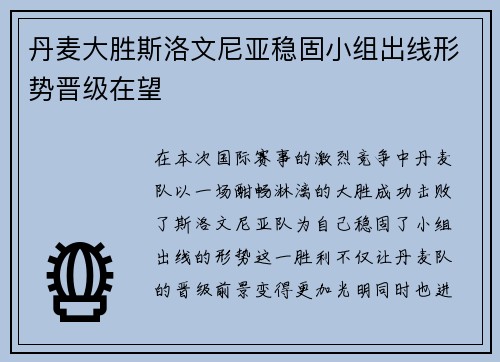 丹麦大胜斯洛文尼亚稳固小组出线形势晋级在望

在本次国际赛事的激烈竞争中丹麦队以一场酣畅淋漓的大胜成功击败了斯洛文尼亚队为自己稳固了小组出线的形势这一胜利不仅让丹麦队的晋级前景变得更加光明同时也进